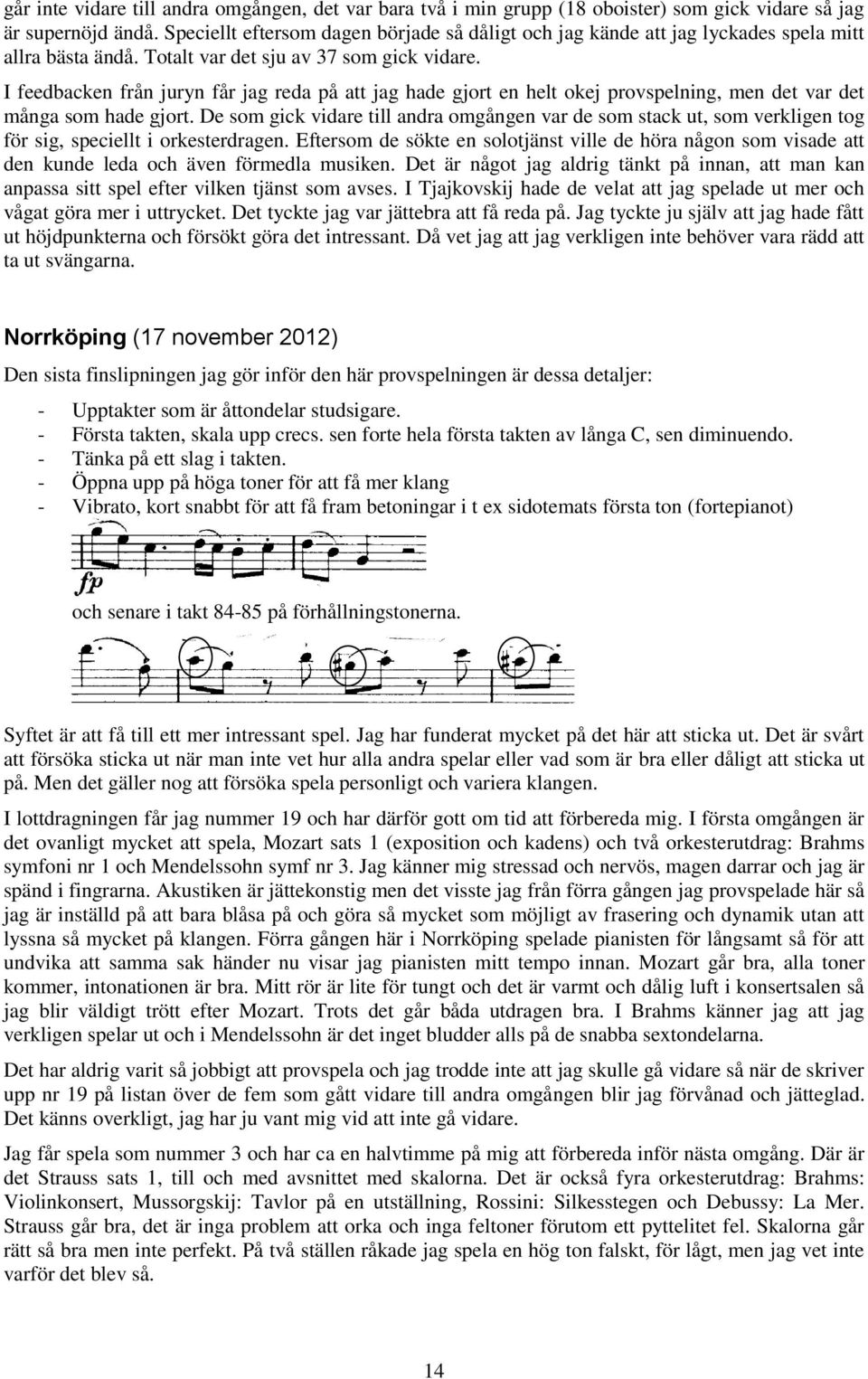 går inte vidare till andra omgången, det var bara två i min grupp (18 oboister) som gick vidare så jag är supernöjd ändå. Speciellt eftersom dagen började så dåligt och jag kände att jag lyckades spela mitt allra bästa ändå. Totalt var det sju av 37 som gick vidare.

I feedbacken från juryn får jag reda på att jag hade gjort en helt okej provspelning, men det var det många som hade gjort. De som gick vidare till andra omgången var de som stack ut, som verkligen tog för sig, speciellt i orkesterdragen. Eftersom de sökte en solotjänst ville de höra någon som visade att den kunde leda och även förmedla musiken. Det är något jag aldrig tänkt på innan, att man kan anpassa sitt spel efter vilken tjänst som avses. I Tjajkovskij hade de velat att jag spelade ut mer och vågat göra mer i uttrycket. Det tyckte jag var jättebra att få reda på. Jag tyckte ju själv att jag hade fått ut höjdpunkterna och försökt göra det intressant. Då vet jag att jag verkligen inte behöver vara rädd att ta ut svängarna.

Norrköping (17 november 2012)

Den sista finslipningen jag gör inför den här provspelningen är dessa detaljer:

- Upptakter som är åttondelar studsigare.
- Första takten, skala upp crecs. sen forte hela första takten av långa C, sen diminuendo.
- Tänka på ett slag i takten.
- Öppna upp på höga toner för att få mer klang
- Vibrato, kort snabbt för att få fram betoningar i t ex sidotemats första ton (fortepianot)

fp

och senare i takt 84-85 på förhållningstonerna.

Syftet är att få till ett mer intressant spel. Jag har funderat mycket på det här att sticka ut. Det är svårt att försöka sticka ut när man inte vet hur alla andra spelar eller vad som är bra eller dåligt att sticka ut på. Men det gäller nog att försöka spela personligt och variera klangen.

I lottdragningen får jag nummer 19 och har därför gott om tid att förbereda mig. I första omgången är det ovanligt mycket att spela, Mozart sats 1 (exposition och kadens) och två orkesterutdrag: Brahms symfoni nr 1 och Mendelssohn symf nr 3. Jag känner mig stressad och nervös, magen darrar och jag är spänd i fingrarna. Akustiken är jättekonstig men det visste jag från förra gången jag provspelade här så jag är inställd på att bara blåsa på och göra så mycket som möjligt av frasering och dynamik utan att lyssna så mycket på klangen. Förra gången här i Norrköping spelade pianisten för långsamt så för att undvika att samma sak händer nu visar jag pianisten mitt tempo innan. Mozart går bra, alla toner kommer, intonationen är bra. Mitt rör är lite för tungt och det är varmt och dålig luft i konsertsalen så jag blir väldigt trött efter Mozart. Trots det går båda utdragen bra. I Brahms känner jag att jag verkligen spelar ut och i Mendelssohn är det inget bludder alls på de snabba sextondelarna.

Det har aldrig varit så jobbigt att provspela och jag trodde inte att jag skulle gå vidare så när de skriver upp nr 19 på listan över de fem som gått vidare till andra omgången blir jag förvånad och jätteglad. Det känns overkligt, jag har ju vant mig vid att inte gå vidare.

Jag får spela som nummer 3 och har ca en halvtimme på mig att förbereda inför nästa omgång. Där är det Strauss sats 1, till och med avsnittet med skalorna. Det är också fyra orkesterutdrag: Brahms: Violinkonsert, Mussorgskij: Tavlor på en utställning, Rossini: Silkesstegen och Debussy: La Mer. Strauss går bra, det är inga problem att orka och inga feltoner förutom ett pyttelitet fel. Skalorna går rätt så bra men inte perfekt. På två ställen råkade jag spela en hög ton falskt, för lågt, men jag vet inte varför det blev så.

14